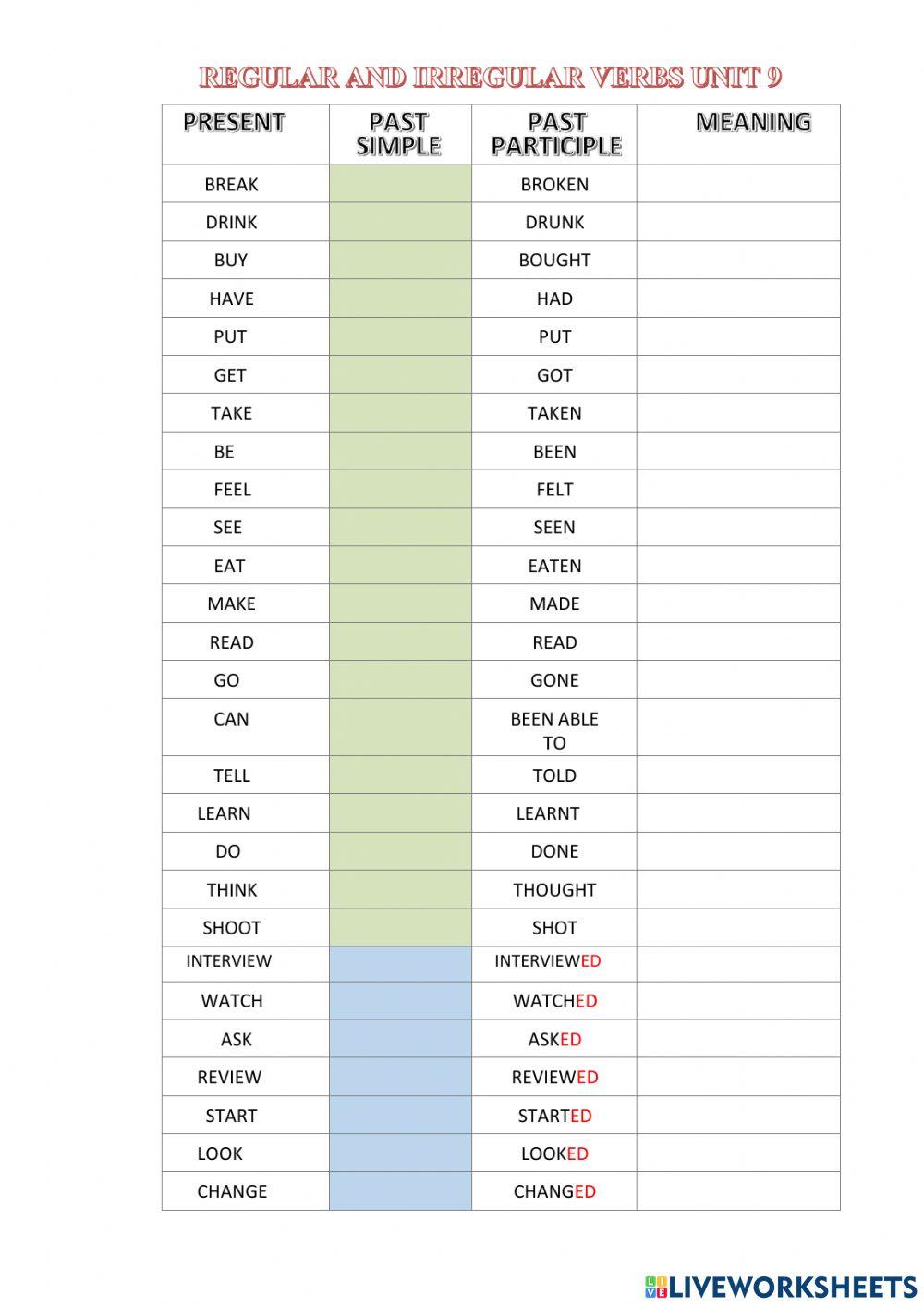 REGULAR AND IRREGULAR VERBS UNIT 9

| PRESENT | PAST SIMPLE | PAST PARTICIPLE | MEANING |
|---|---|---|---|
| BREAK | | BROKEN | |
| DRINK | | DRUNK | |
| BUY | | BOUGHT | |
| HAVE | | HAD | |
| PUT | | PUT | |
| GET | | GOT | |
| TAKE | | TAKEN | |
| BE | | BEEN | |
| FEEL | | FELT | |
| SEE | | SEEN | |
| EAT | | EATEN | |
| MAKE | | MADE | |
| READ | | READ | |
| GO | | GONE | |
| CAN | | BEEN ABLE TO | |
| TELL | | TOLD | |
| LEARN | | LEARNT | |
| DO | | DONE | |
| THINK | | THOUGHT | |
| SHOOT | | SHOT | |
| INTERVIEW | | INTERVIEWED | |
| WATCH | | WATCHED | |
| ASK | | ASKED | |
| REVIEW | | REVIEWED | |
| START | | STARTED | |
| LOOK | | LOOKED | |
| CHANGE | | CHANGED | |

LIVEWORKSHEETS